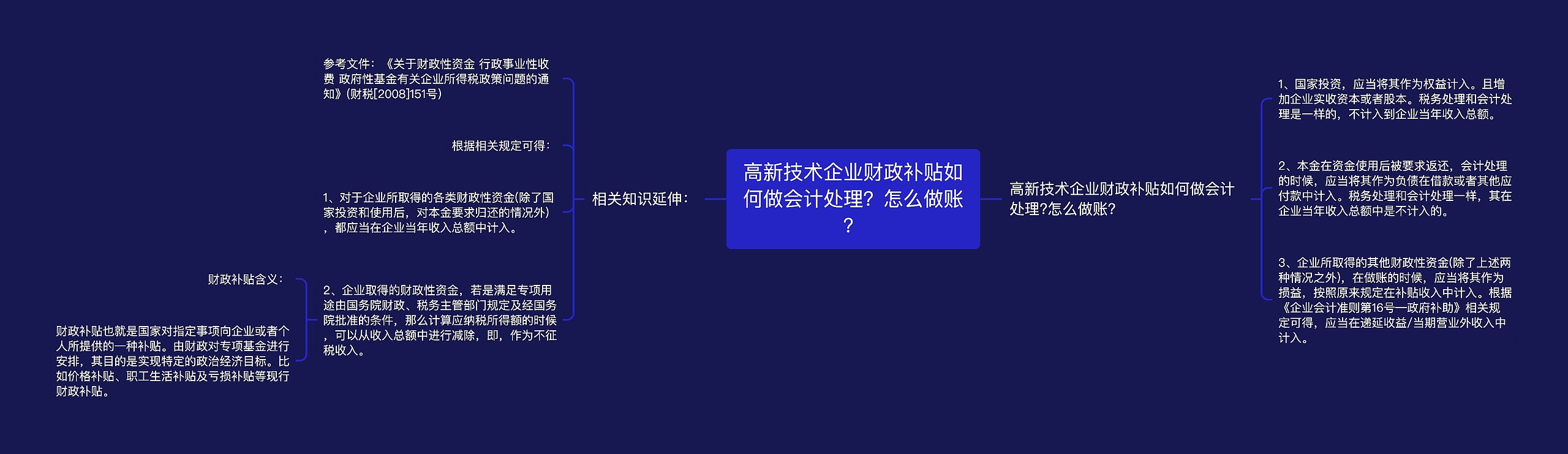 高新技术企业财政补贴如何做会计处理？怎么做账？

相关知识延伸：

参考文件：《关于财政性资金 行政事业性收费 政府性基金有关企业所得税政策问题的通知》(财税[2008]151号)

根据相关规定可得：

1、对于企业所取得的各类财政性资金(除了国家投资和使用后，对本金要求归还的情况外)，都应当在企业当年收入总额中计入。

2、企业取得的财政性资金，若是满足专项用途由国务院财政、税务主管部门规定及经国务院批准的条件，那么计算应纳税所得额的时候，可以从收入总额中进行减除，即，作为不征税收入。

财政补贴含义：

财政补贴也就是国家对指定事项向企业或者个人所提供的一种补贴。由财政对专项基金进行安排，其目的是实现特定的政治经济目标。比如价格补贴、职工生活补贴及亏损补贴等现行财政补贴。

高新技术企业财政补贴如何做会计处理?怎么做账?

1、国家投资，应当将其作为权益计入。且增加企业实收资本或者股本。税务处理和会计处理是一样的，不计入到企业当年收入总额。

2、本金在资金使用后被要求返还，会计处理的时候，应当将其作为负债在借款或者其他应付款中计入。税务处理和会计处理一样，其在企业当年收入总额中是不计入的。

3、企业所取得的其他财政性资金(除了上述两种情况之外)，在做账的时候，应当将其作为损益，按照原来规定在补贴收入中计入。根据《企业会计准则第16号—政府补助》相关规定可得，应当在递延收益/当期营业外收入中计入。